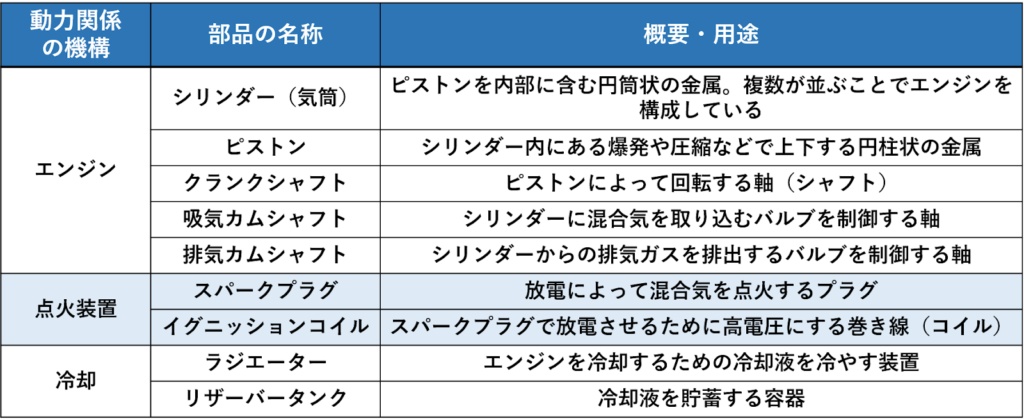 | 動力関係の機構 | 部品の名称 | 概要・用途 |
|---|---|---|
| エンジン | シリンダー（気筒） | ピストンを内部に含む円筒状の金属。複数が並ぶことでエンジンを構成している |
|  | ピストン | シリンダー内にある爆発や圧縮などで上下する円柱状の金属 |
|  | クランクシャフト | ピストンによって回転する軸（シャフト） |
|  | 吸気カムシャフト | シリンダーに混合気を取り込むバルブを制御する軸 |
|  | 排気カムシャフト | シリンダーからの排気ガスを排出するバルブを制御する軸 |
| 点火装置 | スパークプラグ | 放電によって混合気を点火するプラグ |
|  | イグニッションコイル | スパークプラグで放電させるために高電圧にする巻き線（コイル） |
| 冷却 | ラジエーター | エンジンを冷却するための冷却液を冷やす装置 |
|  | リザーバータンク | 冷却液を貯蓄する容器 |